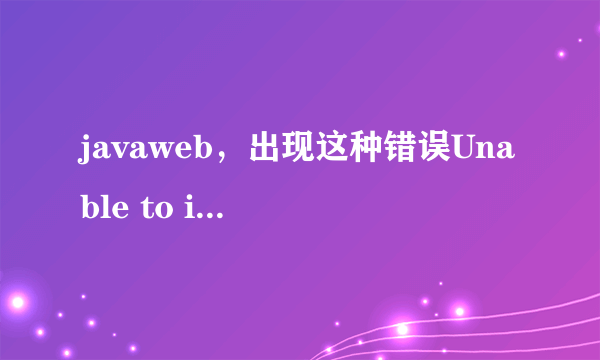 javaweb，出现这种错误Unable to i...